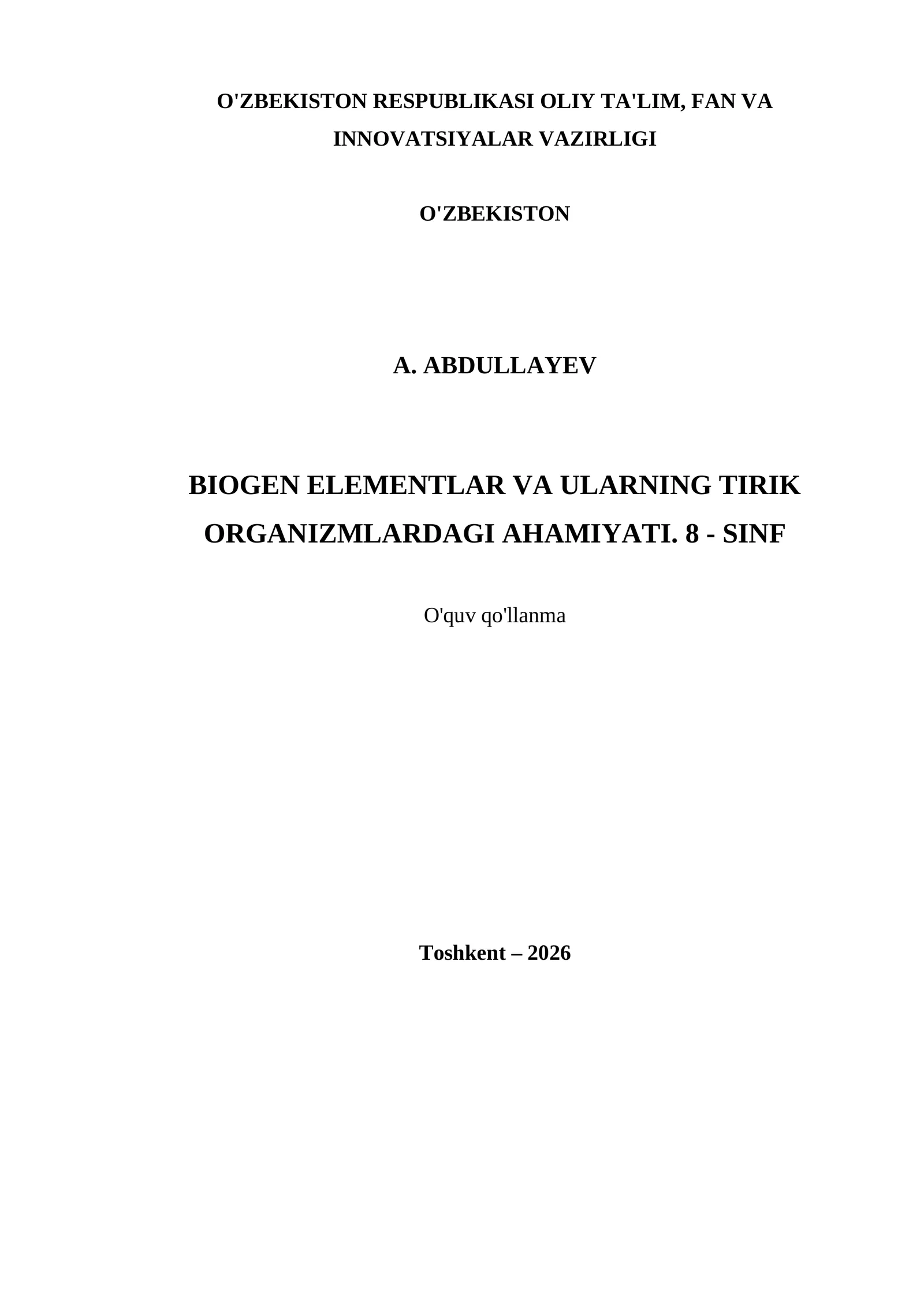 O'ZBEKISTON RESPUBLIKASI OLIY TA'LIM, FAN VA INNOVATSIYALAR VAZIRLIGI

O'ZBEKISTON

A. ABDULLAYEV

BIOGEN ELEMENTLAR VA ULARNING TIRIK ORGANIZMLARDAGI AHAMIYATI. 8 - SINF

O'quv qo'llanma

Toshkent – 2026